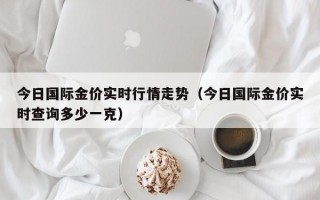 今日国际金价实时行情走势（今日国际金价实时查询多少一克）